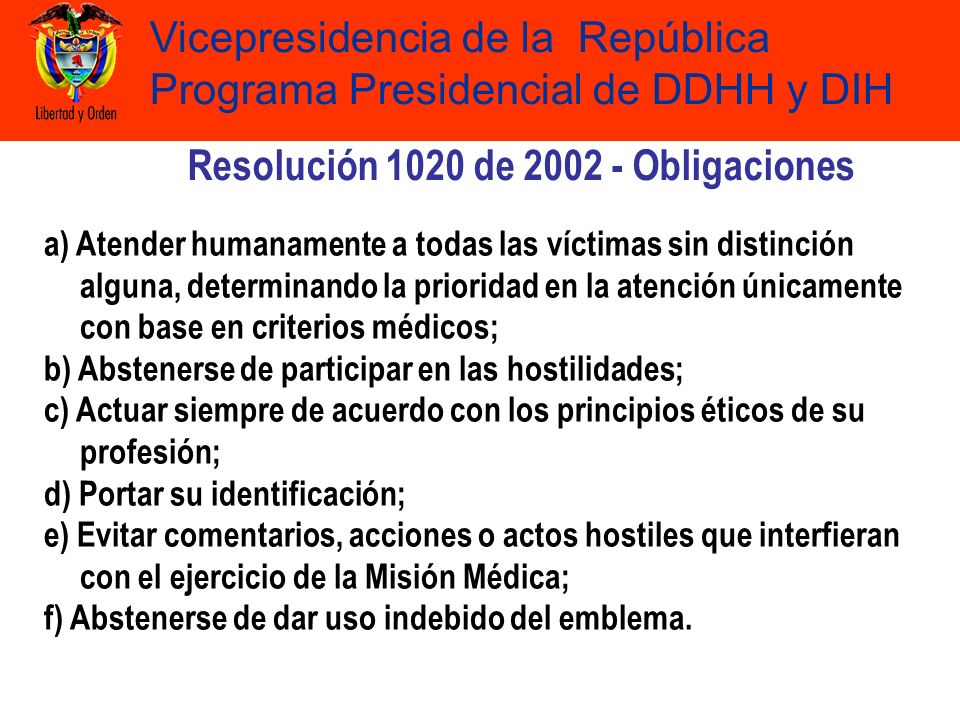 Libertad y Orden

Vicepresidencia de la República
Programa Presidencial de DDHH y DIH

Resolución 1020 de 2002 - Obligaciones

a) Atender humanamente a todas las víctimas sin distinción alguna, determinando la prioridad en la atención únicamente con base en criterios médicos;
b) Abstenerse de participar en las hostilidades;
c) Actuar siempre de acuerdo con los principios éticos de su profesión;
d) Portar su identificación;
e) Evitar comentarios, acciones o actos hostiles que interfieran con el ejercicio de la Misión Médica;
f) Abstenerse de dar uso indebido del emblema.